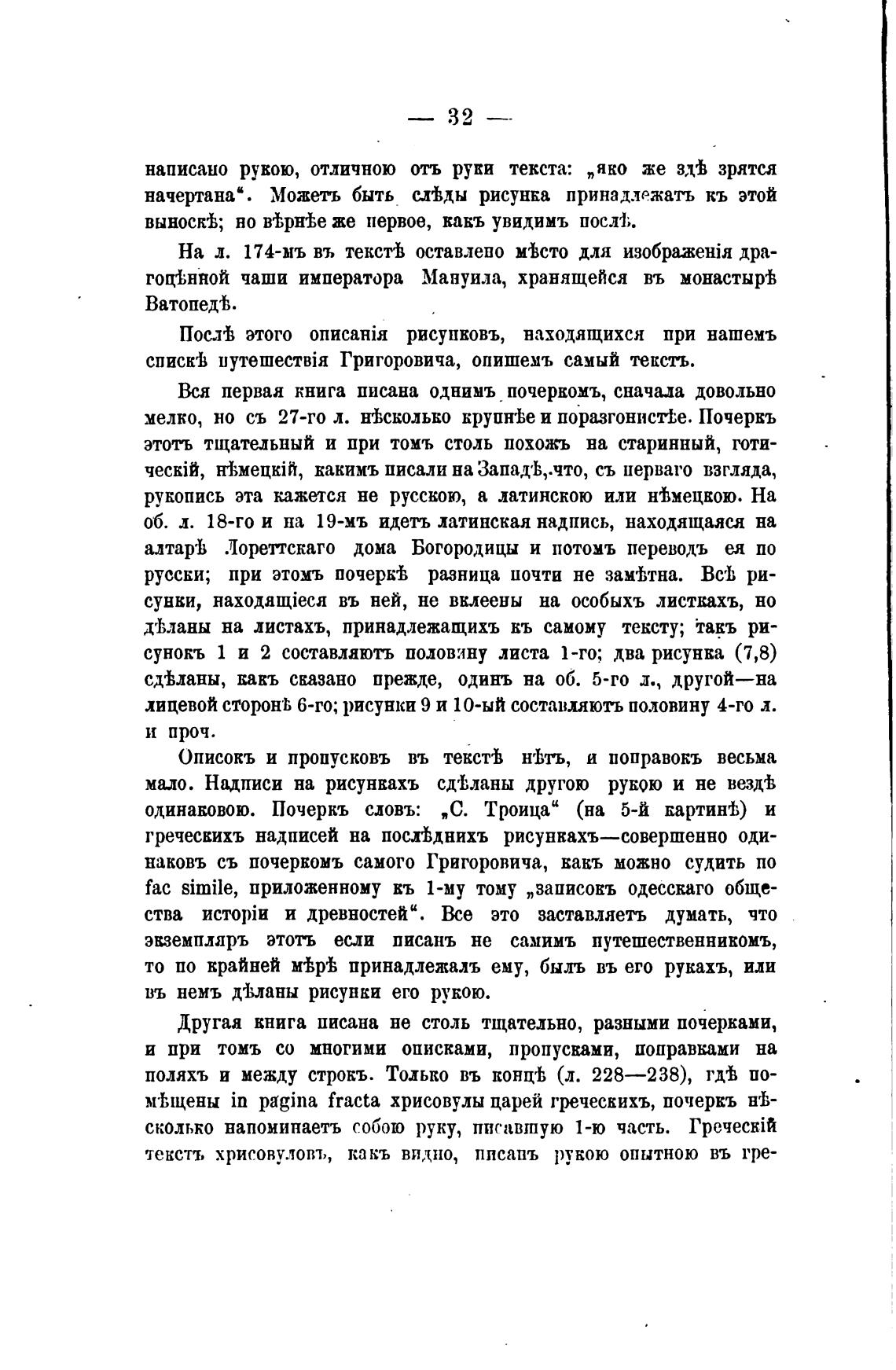 — 32 —

написано рукою, отличною отъ руки текста: „яко же здѣ зрятся начертана“. Можетъ быть слѣды рисунка принадлежатъ къ этой выноскѣ; но вѣрнѣе же первое, какъ увидимъ послѣ.

На л. 174-мъ въ текстѣ оставлено мѣсто для изображенія драгоцѣнной чаши императора Мануила, хранящейся въ монастырѣ Ватопедѣ.

Послѣ этого описанія рисунковъ, находящихся при нашемъ спискѣ путешествія Григоровича, опишемъ самый текстъ.

Вся первая книга писана однимъ почеркомъ, сначала довольно мелко, но съ 27-го л. нѣсколько крупнѣе и поразгонистѣе. Почеркъ этотъ тщательный и при томъ столь похожъ на старинный, готическій, нѣмецкій, какимъ писали на Западѣ, что, съ перваго взгляда, рукопись эта кажется не русскою, а латинскою или нѣмецкою. На об. л. 18-го и на 19-мъ идетъ латинская надпись, находящаяся на алтарѣ Лореттскаго дома Богородицы и потомъ переводъ ея по русски; при этомъ почеркѣ разница почти не замѣтна. Всѣ рисунки, находящіеся въ ней, не вклеены на особыхъ листкахъ, но дѣланы на листахъ, принадлежащихъ къ самому тексту; такъ рисунокъ 1 и 2 составляютъ половину листа 1-го; два рисунка (7,8) сдѣланы, какъ сказано прежде, одинъ на об. 5-го л., другой—на лицевой сторонѣ 6-го; рисунки 9 и 10-ый составляютъ половину 4-го л. и проч.

Описокъ и пропусковъ въ текстѣ нѣтъ, и поправокъ весьма мало. Надписи на рисункахъ сдѣланы другою рукою и не вездѣ одинаковою. Почеркъ словъ: „С. Троица“ (на 5-й картинѣ) и греческихъ надписей на послѣднихъ рисункахъ—совершенно одинаковъ съ почеркомъ самого Григоровича, какъ можно судить по fac simile, приложенному къ 1-му тому „записокъ одесскаго общества исторіи и древностей“. Все это заставляетъ думать, что экземпляръ этотъ если писанъ не самимъ путешественникомъ, то по крайней мѣрѣ принадлежалъ ему, былъ въ его рукахъ, или въ немъ дѣланы рисунки его рукою.

Другая книга писана не столь тщательно, разными почерками, и при томъ со многими описками, пропусками, поправками на поляхъ и между строкъ. Только въ концѣ (л. 228—238), гдѣ помѣщены in pagina fracta хрисовулы царей греческихъ, почеркъ нѣсколько напоминаетъ собою руку, писавшую 1-ю часть. Греческій текстъ хрисовуловъ, какъ видно, писанъ рукою опытною въ гре-